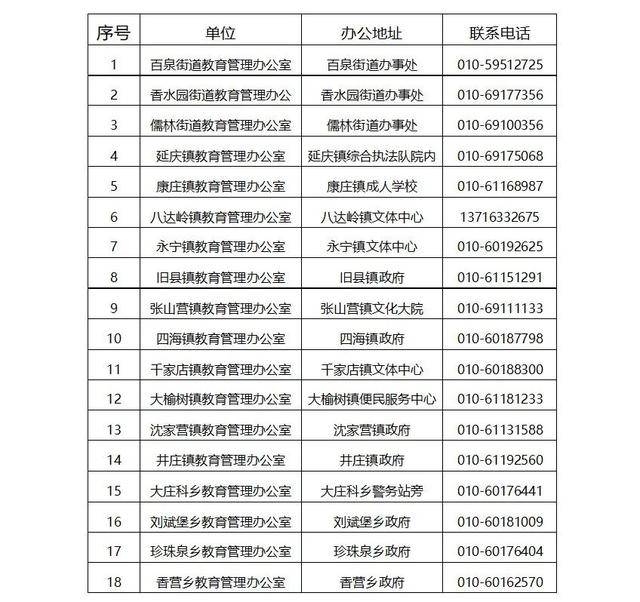 | 序号 | 单位 | 办公地址 | 联系电话 |
|---|---|---|---|
| 1 | 百泉街道教育管理办公室 | 百泉街道办事处 | 010-59512725 |
| 2 | 香水园街道教育管理办公 | 香水园街道办事处 | 010-69177356 |
| 3 | 儒林街道教育管理办公室 | 儒林街道办事处 | 010-69100356 |
| 4 | 延庆镇教育管理办公室 | 延庆镇综合执法队院内 | 010-69175068 |
| 5 | 康庄镇教育管理办公室 | 康庄镇成人学校 | 010-61168987 |
| 6 | 八达岭镇教育管理办公室 | 八达岭镇文体中心 | 13716332675 |
| 7 | 永宁镇教育管理办公室 | 永宁镇文体中心 | 010-60192625 |
| 8 | 旧县镇教育管理办公室 | 旧县镇政府 | 010-61151291 |
| 9 | 张山营镇教育管理办公室 | 张山营镇文化大院 | 010-69111133 |
| 10 | 四海镇教育管理办公室 | 四海镇政府 | 010-60187798 |
| 11 | 千家店镇教育管理办公室 | 千家店镇文体中心 | 010-60188300 |
| 12 | 大榆树镇教育管理办公室 | 大榆树镇便民服务中心 | 010-61181233 |
| 13 | 沈家营镇教育管理办公室 | 沈家营镇政府 | 010-61131588 |
| 14 | 井庄镇教育管理办公室 | 井庄镇政府 | 010-61192560 |
| 15 | 大庄科乡教育管理办公室 | 大庄科乡警务站旁 | 010-60176441 |
| 16 | 刘斌堡乡教育管理办公室 | 刘斌堡乡政府 | 010-60181009 |
| 17 | 珍珠泉乡教育管理办公室 | 珍珠泉乡政府 | 010-60176404 |
| 18 | 香营乡教育管理办公室 | 香营乡政府 | 010-60162570 |